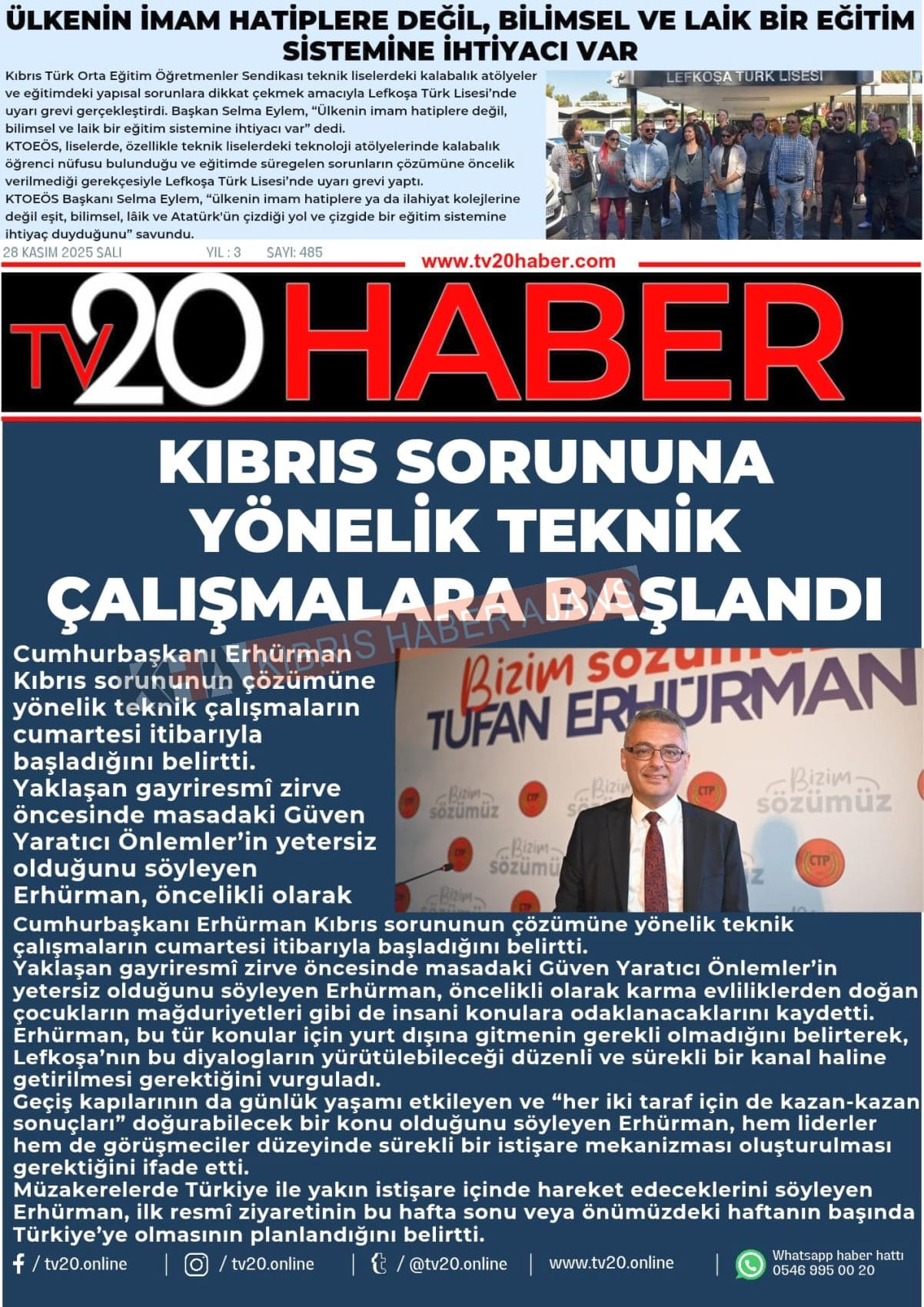 ÜLKENİN İMAM HATİPLERE DEĞİL, BİLİMSEL VE LAİK BİR EĞİTİM SİSTEMİNE İHTİYACI VAR

Kıbrıs Türk Orta Eğitim Öğretmenler Sendikası teknik liselerdeki kalabalık atölyeler ve eğitimdeki yapısal sorunlara dikkat çekmek amacıyla Lefkoşa Türk Lisesi'nde uyarı grevi gerçekleştirdi. Başkan Selma Eylem, "Ülkenin imam hatiplere değil, bilimsel ve laik bir eğitim sistemine ihtiyacı var" dedi.
KTOEÖS, liselerde, özellikle teknik liselerdeki teknoloji atölyelerinde kalabalık öğrenci nüfusu bulunduğu ve eğitimde süregelen sorunların çözümüne öncelik verilmediği gerekçesiyle Lefkoşa Türk Lisesi'nde uyarı grevi yaptı.
KTOEÖS Başkanı Selma Eylem, "ülkenin imam hatiplere ya da ilahiyat kolejlerine değil eşit, bilimsel, lâik ve Atatürk'ün çizdiği yol ve çizgide bir eğitim sistemine ihtiyaç duyduğunu" savundu.

LEFKOŞA TÜRK LİSESİ

28 KASIM 2025 SALI YIL : 3 SAYI: 485

www.tv20haber.com

TV20 HABER

KIBRIS SORUNUNA YÖNELİK TEKNİK ÇALIŞMALARA BAŞLANDI

KIBRIS HABER AJANS

Cumhurbaşkanı Erhürman Kıbrıs sorununun çözümüne yönelik teknik çalışmaların cumartesi itibarıyla başladığını belirtti. Yaklaşan gayriresmî zirve öncesinde masadaki Güven Yaratıcı Önlemler'in yetersiz olduğunu söyleyen Erhürman, öncelikli olarak

Bizim sözümüz TUFAN ERHÜRMAN

Bizim sözümüz

CTP

Cumhurbaşkanı Erhürman Kıbrıs sorununun çözümüne yönelik teknik çalışmaların cumartesi itibarıyla başladığını belirtti.
Yaklaşan gayriresmî zirve öncesinde masadaki Güven Yaratıcı Önlemler'in yetersiz olduğunu söyleyen Erhürman, öncelikli olarak karma evliliklerden doğan çocukların mağduriyetleri gibi de insani konulara odaklanacaklarını kaydetti.
Erhürman, bu tür konular için yurt dışına gitmenin gerekli olmadığını belirterek, Lefkoşa'nın bu diyalogların yürütülebileceği düzenli ve sürekli bir kanal haline getirilmesi gerektiğini vurguladı.
Geçiş kapılarının da günlük yaşamı etkileyen ve "her iki taraf için de kazan-kazan sonuçları" doğurabilecek bir konu olduğunu söyleyen Erhürman, hem liderler hem de görüşmeciler düzeyinde sürekli bir istişare mekanizması oluşturulması gerektiğini ifade etti.
Müzakerelerde Türkiye ile yakın istişare içinde hareket edeceklerini söyleyen Erhürman, ilk resmî ziyaretinin bu hafta sonu veya önümüzdeki haftanın başında Türkiye'ye olmasının planlandığını belirtti.

/ tv20.online | / tv20.online | / @tv20.online | www.tv20.online | Whatsapp haber hattı 0546 995 00 20